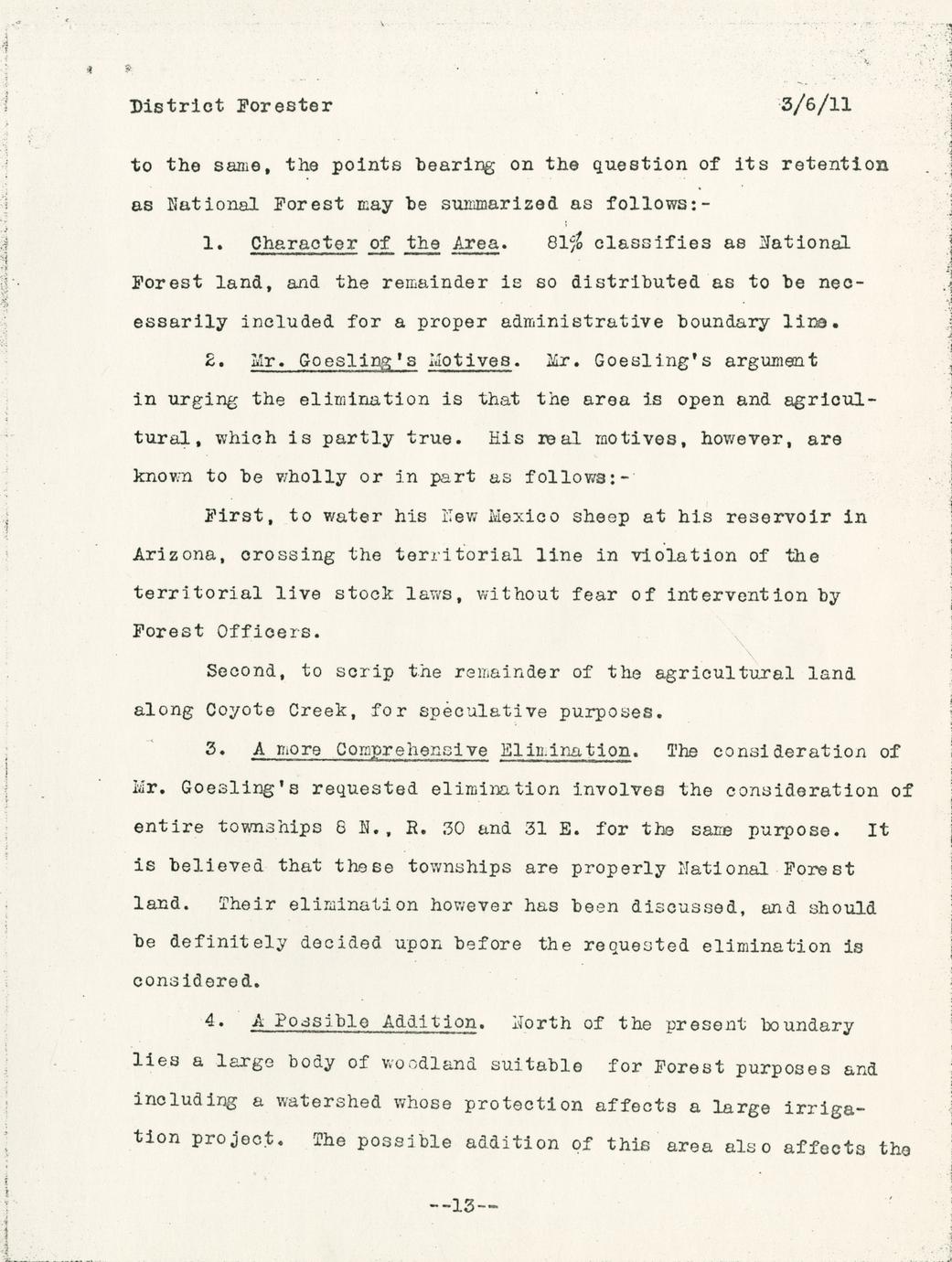 District Forester 3/6/11

to the same, the points bearing on the question of its retention as National Forest may be summarized as follows:-

1. Character of the Area. 81% classifies as National Forest land, and the remainder is so distributed as to be necessarily included for a proper administrative boundary line.

2. Mr. Goesling's Motives. Mr. Goesling's argument in urging the elimination is that the area is open and agricultural, which is partly true. His real motives, however, are known to be wholly or in part as follows:-

First, to water his New Mexico sheep at his reservoir in Arizona, crossing the territorial line in violation of the territorial live stock laws, without fear of intervention by Forest Officers.

Second, to scrip the remainder of the agricultural land along Coyote Creek, for speculative purposes.

3. A more Comprehensive Elimination. The consideration of Mr. Goesling's requested elimination involves the consideration of entire townships 8 N., R. 30 and 31 E. for the same purpose. It is believed that these townships are properly National Forest land. Their elimination however has been discussed, and should be definitely decided upon before the requested elimination is considered.

4. A Possible Addition. North of the present boundary lies a large body of woodland suitable for Forest purposes and including a watershed whose protection affects a large irrigation project. The possible addition of this area also affects the

--13--